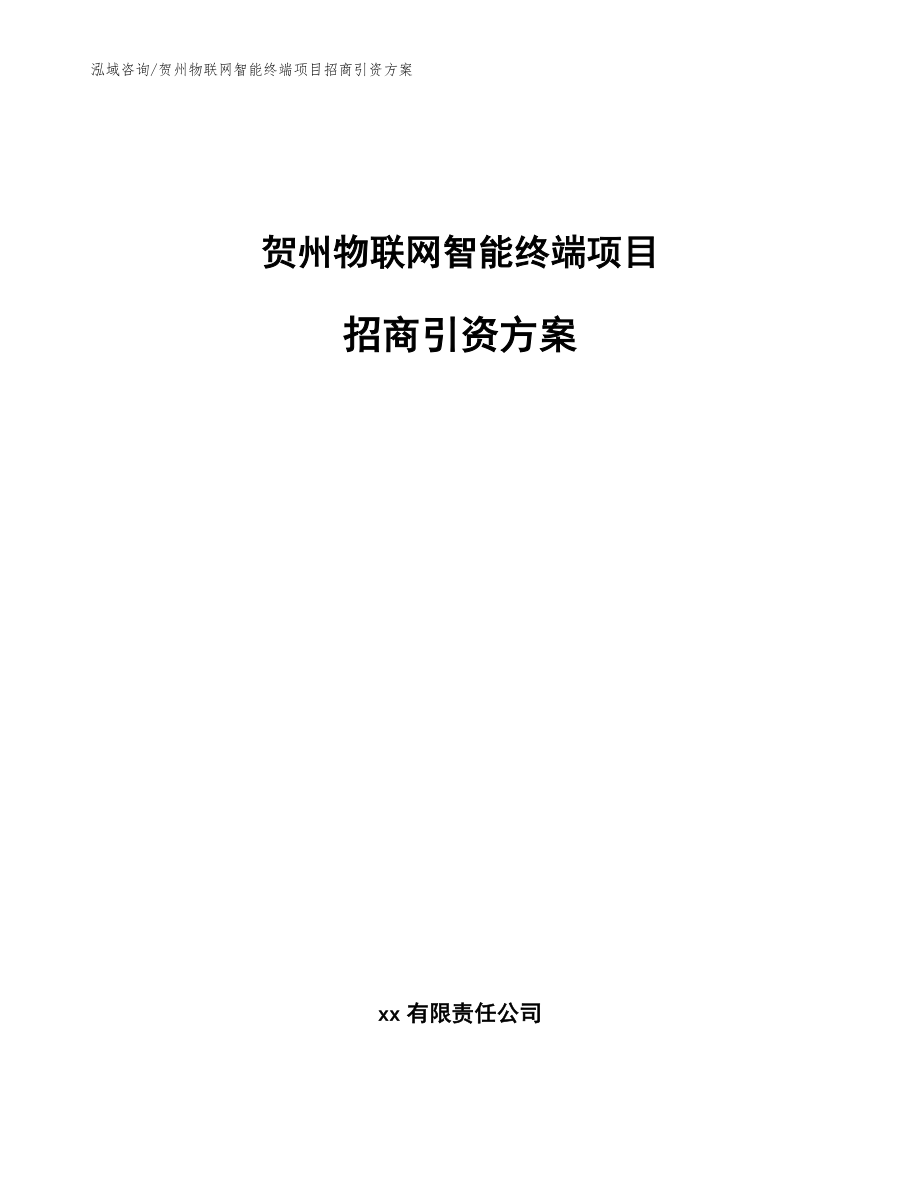 泓域咨询/贺州物联网智能终端项目招商引资方案

贺州物联网智能终端项目

招商引资方案

xx 有限责任公司